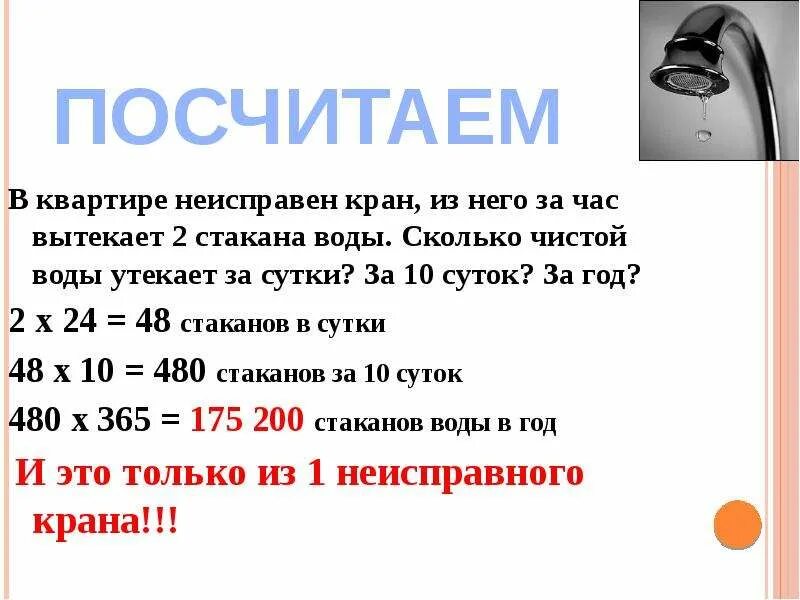 ПОСЧИТАЕМ

В квартире неисправен кран, из него за час вытекает 2 стакана воды. Сколько чистой воды утекает за сутки? За 10 суток? За год?

2 х 24 = 48 стаканов в сутки

48 х 10 = 480 стаканов за 10 суток

480 х 365 = 175 200 стаканов воды в год

И это только из 1 неисправного крана!!!